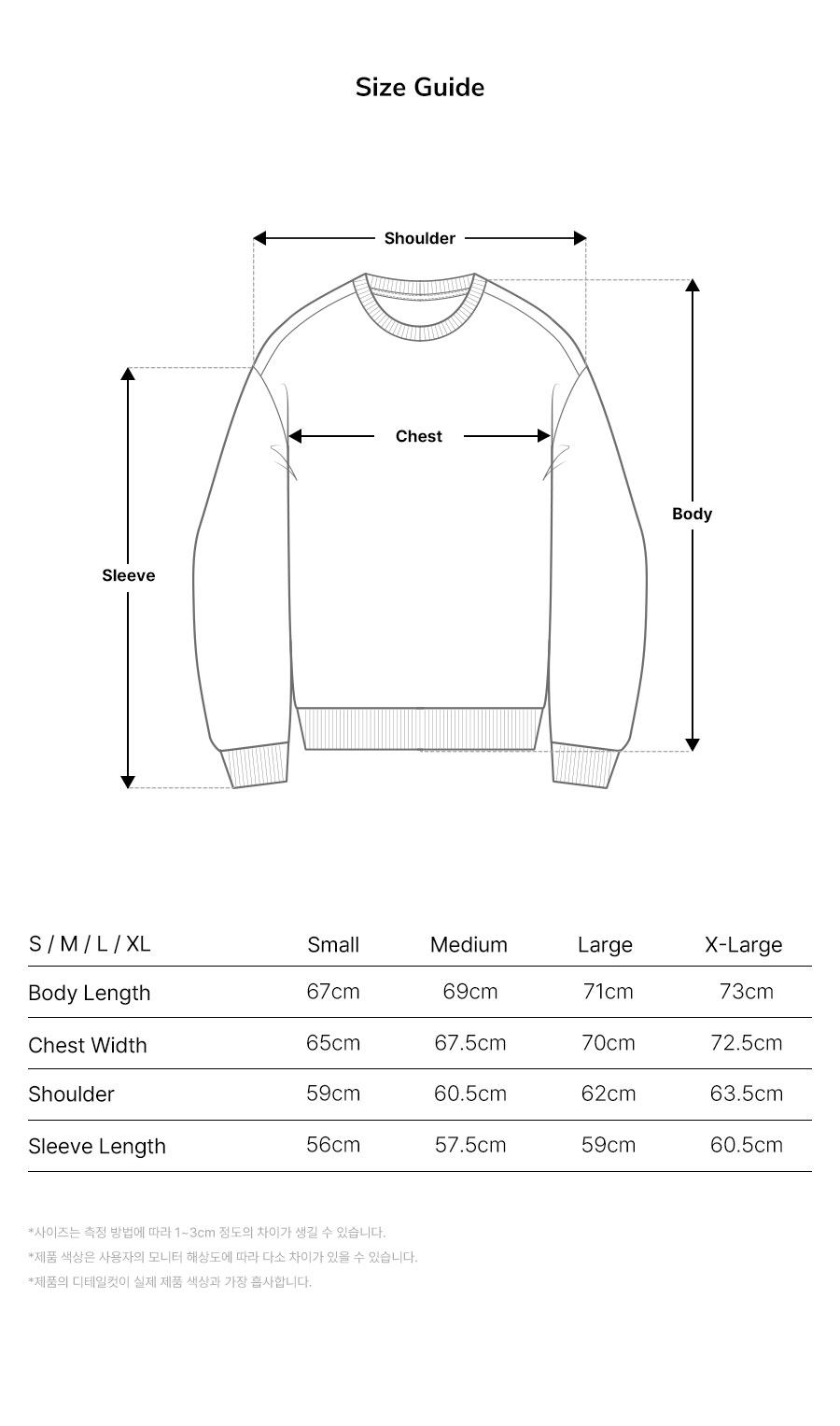 Size Guide

Shoulder

Chest

Body

Sleeve

| S / M / L / XL | Small | Medium | Large | X-Large |
|---|---|---|---|---|
| Body Length | 67cm | 69cm | 71cm | 73cm |
| Chest Width | 65cm | 67.5cm | 70cm | 72.5cm |
| Shoulder | 59cm | 60.5cm | 62cm | 63.5cm |
| Sleeve Length | 56cm | 57.5cm | 59cm | 60.5cm |

*사이즈는 측정 방법에 따라 1~3cm 정도의 차이가 생길 수 있습니다.
*제품 색상은 사용자의 모니터 해상도에 따라 다소 차이가 있을 수 있습니다.
*제품의 디테일컷이 실제 제품 색상과 가장 흡사합니다.